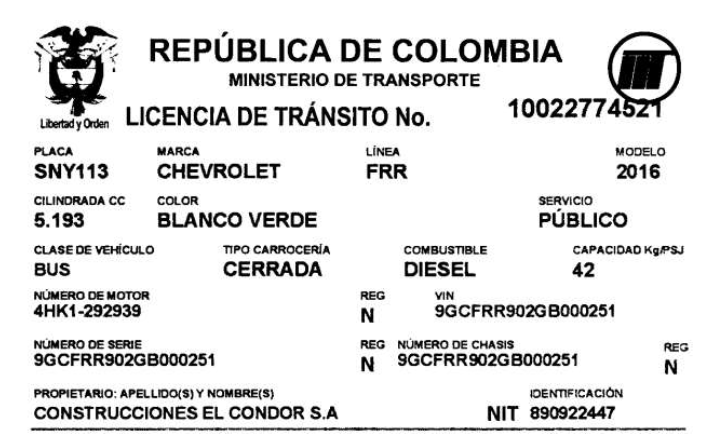 Libertad y Orden

REPÚBLICA DE COLOMBIA
MINISTERIO DE TRANSPORTE

LICENCIA DE TRÁNSITO No. 10022774521

PLACA
SNY113

MARCA
CHEVROLET

LÍNEA
FRR

MODELO
2016

CILINDRADA CC
5.193

COLOR
BLANCO VERDE

SERVICIO
PÚBLICO

CLASE DE VEHÍCULO
BUS

TIPO CARROCERÍA
CERRADA

COMBUSTIBLE
DIESEL

CAPACIDAD Kg/PSJ
42

NÚMERO DE MOTOR
4HK1-292939

REG
N

VIN
9GCFRR902GB000251

NÚMERO DE SERIE
9GCFRR902GB000251

REG
N

NÚMERO DE CHASIS
9GCFRR902GB000251

REG
N

PROPIETARIO: APELLIDO(S) Y NOMBRE(S)
CONSTRUCCIONES EL CONDOR S.A

IDENTIFICACIÓN
NIT 890922447